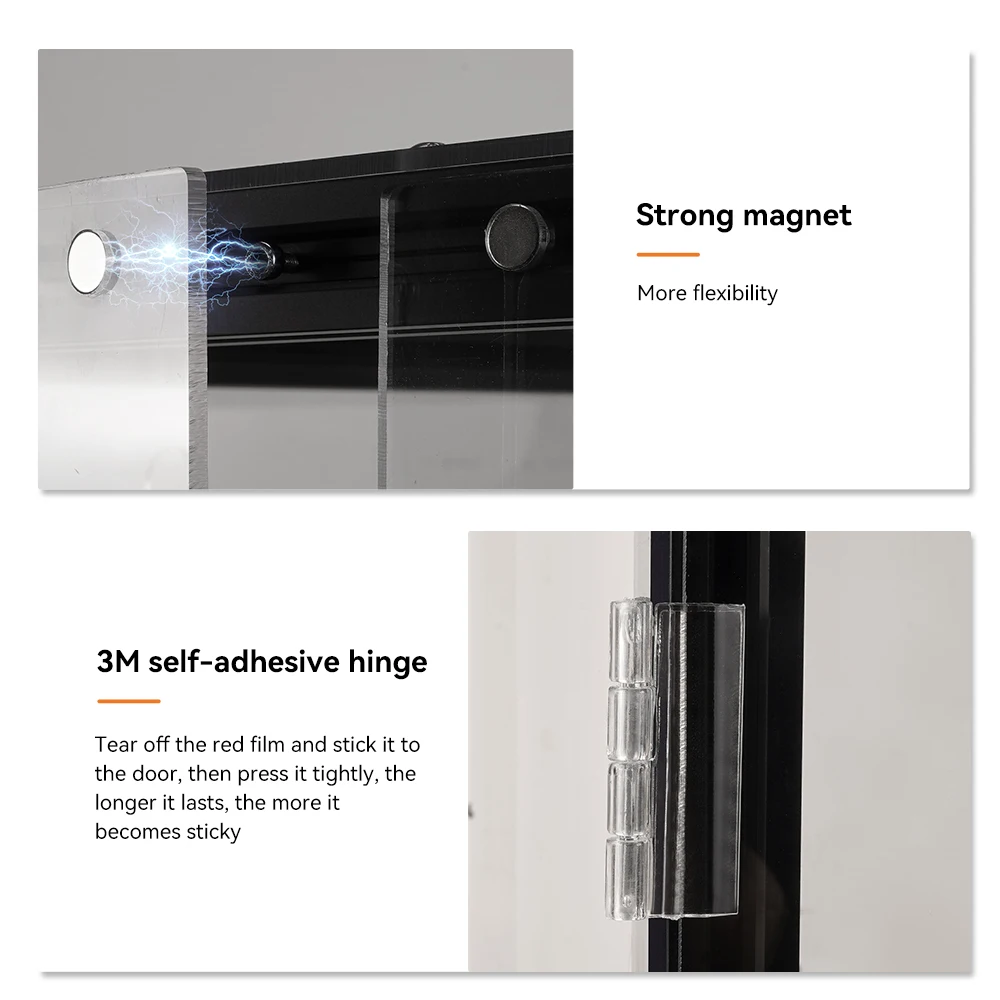 Strong magnet

More flexibility

3M self-adhesive hinge

Tear off the red film and stick it to the door, then press it tightly, the longer it lasts, the more it becomes sticky